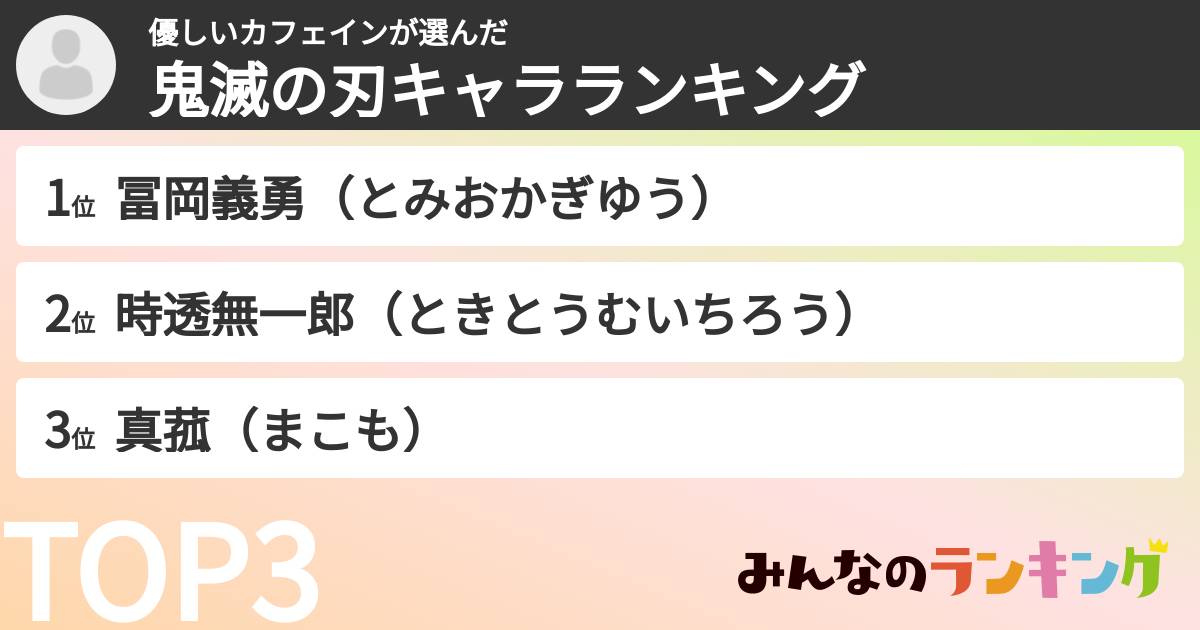 優しいカフェインが選んだ
鬼滅の刃キャラランキング

1位 冨岡義勇（とみおかぎゆう）

2位 時透無一郎（ときとうむいちろう）

3位 真菰（まこも）

TOP3

みんなのランキング